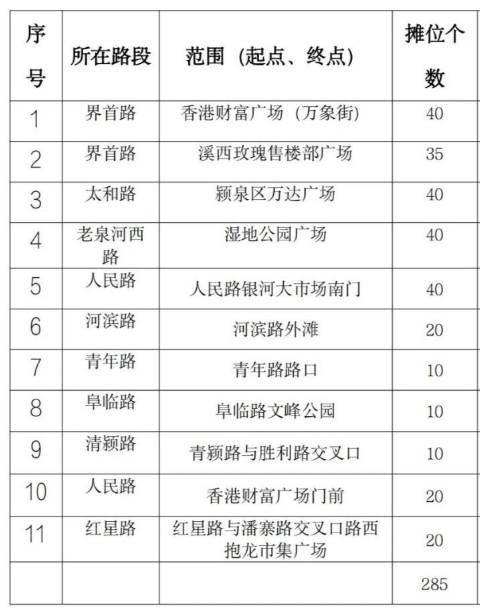 | 序号 | 所在路段 | 范围（起点、终点） | 摊位个数 |
|---|---|---|---|
| 1 | 界首路 | 香港财富广场（万象街） | 40 |
| 2 | 界首路 | 溪西玫瑰售楼部广场 | 35 |
| 3 | 太和路 | 颍泉区万达广场 | 40 |
| 4 | 老泉河西路 | 湿地公园广场 | 40 |
| 5 | 人民路 | 人民路银河大市场南门 | 40 |
| 6 | 河滨路 | 河滨路外滩 | 20 |
| 7 | 青年路 | 青年路路口 | 10 |
| 8 | 阜临路 | 阜临路文峰公园 | 10 |
| 9 | 清颍路 | 青颍路与胜利路交叉口 | 10 |
| 10 | 人民路 | 香港财富广场门前 | 20 |
| 11 | 红星路 | 红星路与潘寨路交叉口路西抱龙市集广场 | 20 |
| | | | 285 |